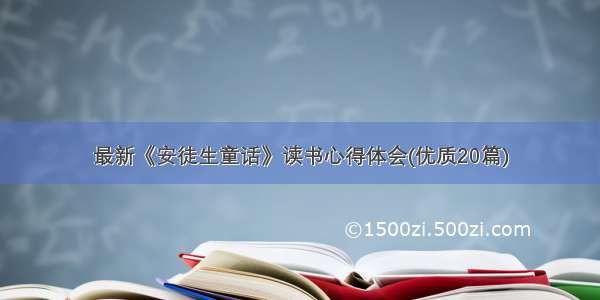 最新《安徒生童话》读书心得体会(优质20篇)

©1500zi.500zi.com